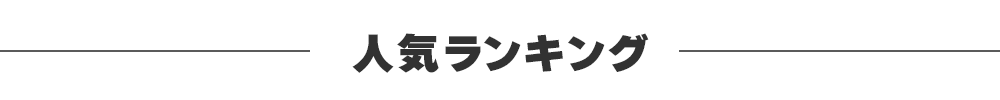 人気ランキング